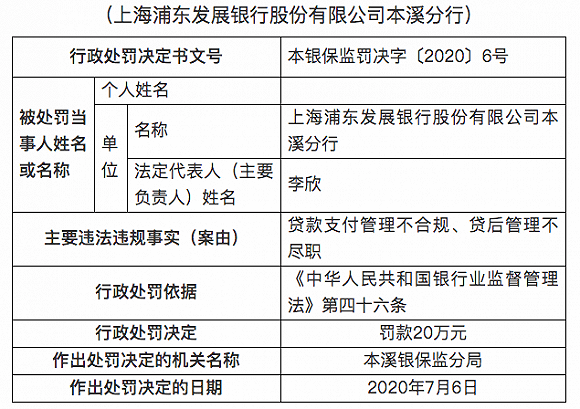 （上海浦东发展银行股份有限公司本溪分行）

| 行政处罚决定书文号 | | | 本银保监罚决字〔2020〕6号 |
|---|---|---|---|
| 被处罚当事人姓名或名称 | 个人姓名 | | |
| | 单位 | 名称 | 上海浦东发展银行股份有限公司本溪分行 |
| | | 法定代表人（主要负责人）姓名 | 李欣 |
| 主要违法违规事实（案由） | | | 贷款支付管理不合规、贷后管理不尽职 |
| 行政处罚依据 | | | 《中华人民共和国银行业监督管理法》第四十六条 |
| 行政处罚决定 | | | 罚款20万元 |
| 作出处罚决定的机关名称 | | | 本溪银保监分局 |
| 作出处罚决定的日期 | | | 2020年7月6日 |